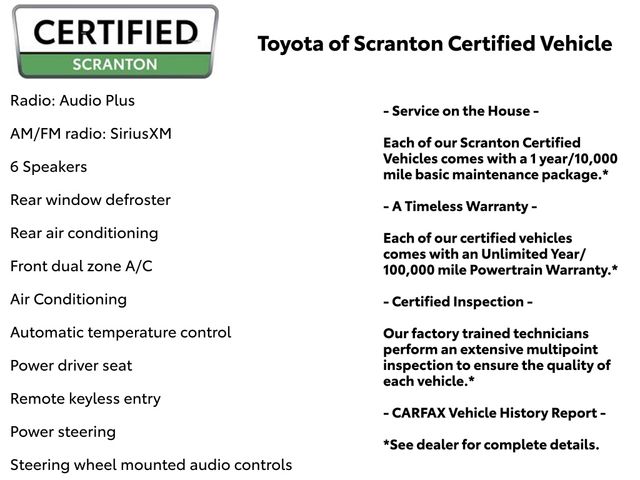 CERTIFIED
SCRANTON

Toyota of Scranton Certified Vehicle

Radio: Audio Plus

AM/FM radio: SiriusXM

6 Speakers

Rear window defroster

Rear air conditioning

Front dual zone A/C

Air Conditioning

Automatic temperature control

Power driver seat

Remote keyless entry

Power steering

Steering wheel mounted audio controls

- Service on the House -

Each of our Scranton Certified Vehicles comes with a 1 year/10,000 mile basic maintenance package.*

- A Timeless Warranty -

Each of our certified vehicles comes with an Unlimited Year/ 100,000 mile Powertrain Warranty.*

- Certified Inspection -

Our factory trained technicians perform an extensive multipoint inspection to ensure the quality of each vehicle.*

- CARFAX Vehicle History Report -

*See dealer for complete details.